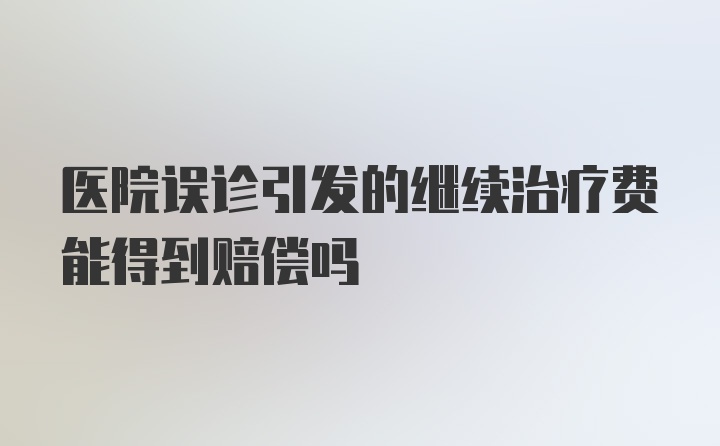 医院误诊引发的继续治疗费能得到赔偿吗